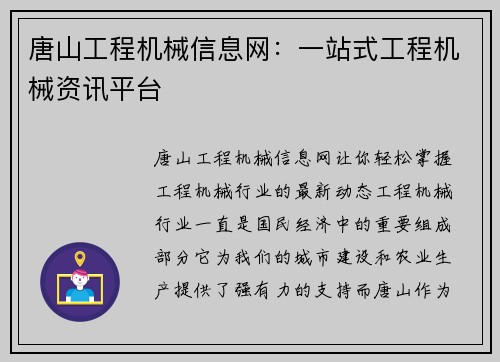 唐山工程机械信息网：一站式工程机械资讯平台

唐山工程机械信息网让你轻松掌握工程机械行业的最新动态工程机械行业一直是国民经济中的重要组成部分它为我们的城市建设和农业生产提供了强有力的支持而唐山作为